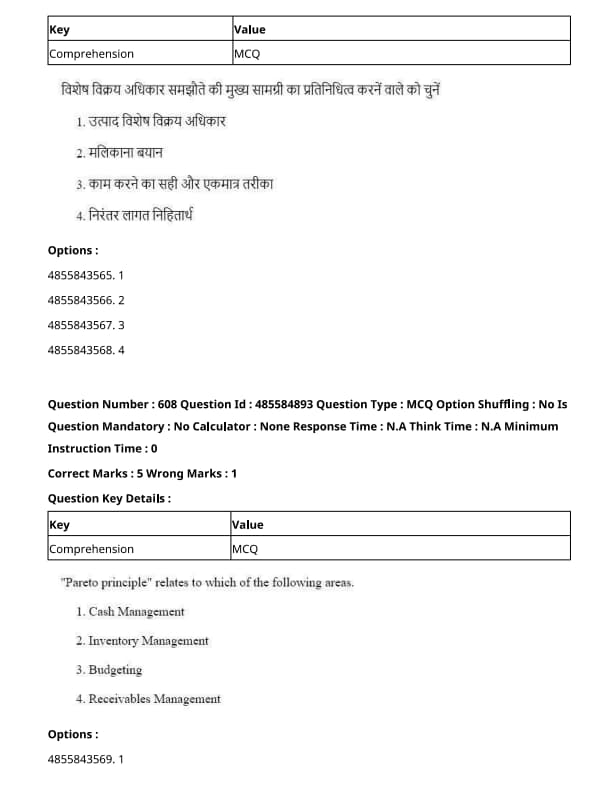 | Key | Value |
|---|---|
| Comprehension | MCQ |

विशेष विक्रय अधिकार समझौते की मुख्य सामग्री का प्रतिनिधित्व करनें वाले को चुनें

1. उत्पाद विशेष विक्रय अधिकार

2. मलिकाना बयान

3. काम करने का सही और एकमात्र तरीका

4. निरंतर लागत निहितार्थ

Options :

4855843565. 1

4855843566. 2

4855843567. 3

4855843568. 4

Question Number : 608 Question Id : 485584893 Question Type : MCQ Option Shuffling : No Is Question Mandatory : No Calculator : None Response Time : N.A Think Time : N.A Minimum Instruction Time : 0

Correct Marks : 5 Wrong Marks : 1

Question Key Details :

| Key | Value |
|---|---|
| Comprehension | MCQ |

"Pareto principle" relates to which of the following areas.

1. Cash Management

2. Inventory Management

3. Budgeting

4. Receivables Management

Options :

4855843569. 1